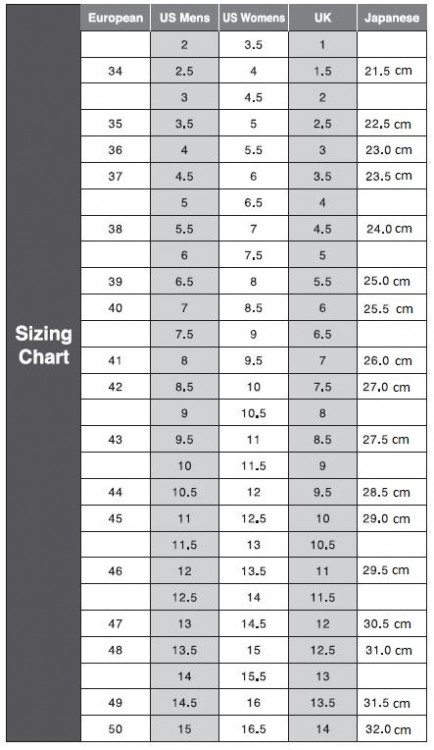 Sizing Chart

| European | US Mens | US Womens | UK | Japanese |
|---|---|---|---|---|
| | 2 | 3.5 | 1 | |
| 34 | 2.5 | 4 | 1.5 | 21.5 cm |
| | 3 | 4.5 | 2 | |
| 35 | 3.5 | 5 | 2.5 | 22.5 cm |
| 36 | 4 | 5.5 | 3 | 23.0 cm |
| 37 | 4.5 | 6 | 3.5 | 23.5 cm |
| | 5 | 6.5 | 4 | |
| 38 | 5.5 | 7 | 4.5 | 24.0 cm |
| | 6 | 7.5 | 5 | |
| 39 | 6.5 | 8 | 5.5 | 25.0 cm |
| 40 | 7 | 8.5 | 6 | 25.5 cm |
| | 7.5 | 9 | 6.5 | |
| 41 | 8 | 9.5 | 7 | 26.0 cm |
| 42 | 8.5 | 10 | 7.5 | 27.0 cm |
| | 9 | 10.5 | 8 | |
| 43 | 9.5 | 11 | 8.5 | 27.5 cm |
| | 10 | 11.5 | 9 | |
| 44 | 10.5 | 12 | 9.5 | 28.5 cm |
| 45 | 11 | 12.5 | 10 | 29.0 cm |
| | 11.5 | 13 | 10.5 | |
| 46 | 12 | 13.5 | 11 | 29.5 cm |
| | 12.5 | 14 | 11.5 | |
| 47 | 13 | 14.5 | 12 | 30.5 cm |
| 48 | 13.5 | 15 | 12.5 | 31.0 cm |
| | 14 | 15.5 | 13 | |
| 49 | 14.5 | 16 | 13.5 | 31.5 cm |
| 50 | 15 | 16.5 | 14 | 32.0 cm |